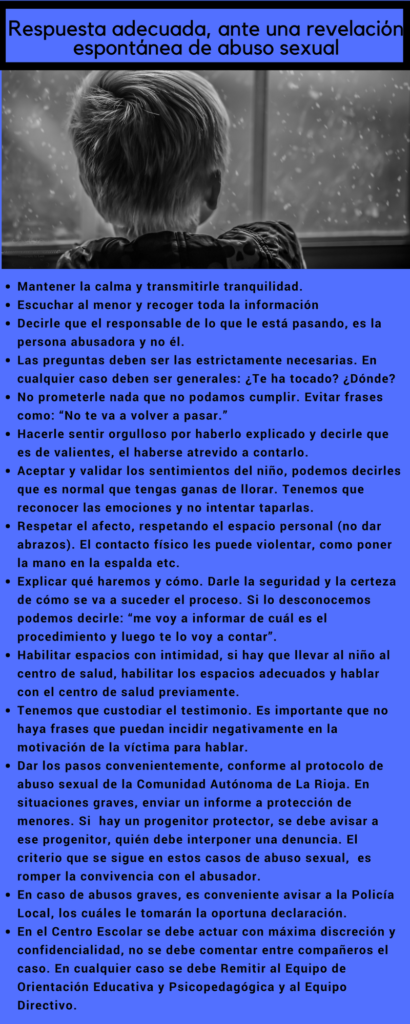 Respuesta adecuada, ante una revelación espontánea de abuso sexual

- Mantener la calma y transmitirle tranquilidad.
- Escuchar al menor y recoger toda la información
- Decirle que el responsable de lo que le está pasando, es la persona abusadora y no él.
- Las preguntas deben ser las estrictamente necesarias. En cualquier caso deben ser generales: ¿Te ha tocado? ¿Dónde?
- No prometerle nada que no podamos cumplir. Evitar frases como: "No te va a volver a pasar."
- Hacerle sentir orgulloso por haberlo explicado y decirle que es de valientes, el haberse atrevido a contarlo.
- Aceptar y validar los sentimientos del niño, podemos decirles que es normal que tengas ganas de llorar. Tenemos que reconocer las emociones y no intentar taparlas.
- Respetar el afecto, respetando el espacio personal (no dar abrazos). El contacto físico les puede violentar, como poner la mano en la espalda etc.
- Explicar qué haremos y cómo. Darle la seguridad y la certeza de cómo se va a suceder el proceso. Si lo desconocemos podemos decirle: "me voy a informar de cuál es el procedimiento y luego te lo voy a contar".
- Habilitar espacios con intimidad, si hay que llevar al niño al centro de salud, habilitar los espacios adecuados y hablar con el centro de salud previamente.
- Tenemos que custodiar el testimonio. Es importante que no haya frases que puedan incidir negativamente en la motivación de la víctima para hablar.
- Dar los pasos convenientemente, conforme al protocolo de abuso sexual de la Comunidad Autónoma de La Rioja. En situaciones graves, enviar un informe a protección de menores. Si hay un progenitor protector, se debe avisar a ese progenitor, quién debe interponer una denuncia. El criterio que se sigue en estos casos de abuso sexual, es romper la convivencia con el abusador.
- En caso de abusos graves, es conveniente avisar a la Policía Local, los cuáles le tomarán la oportuna declaración.
- En el Centro Escolar se debe actuar con máxima discreción y confidencialidad, no se debe comentar entre compañeros el caso. En cualquier caso se debe Remitir al Equipo de Orientación Educativa y Psicopedagógica y al Equipo Directivo.